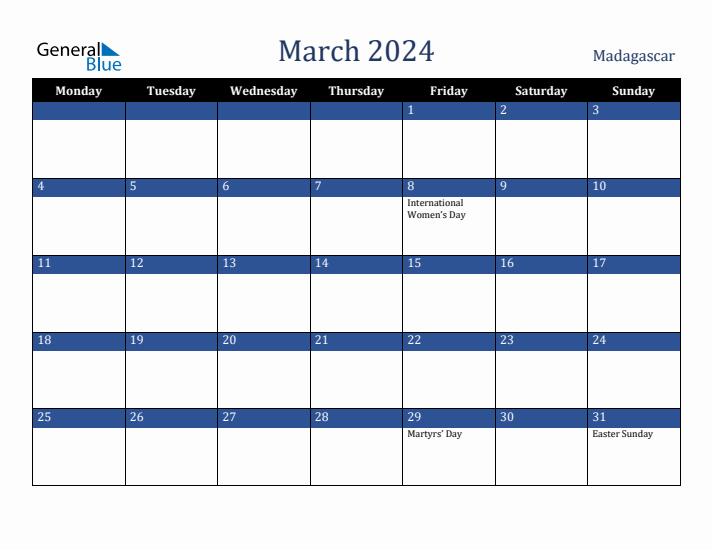 General Blue

March 2024

Madagascar

| Monday | Tuesday | Wednesday | Thursday | Friday | Saturday | Sunday |
|---|---|---|---|---|---|---|
| | | | | 1 | 2 | 3 |
| 4 | 5 | 6 | 7 | 8 International Women's Day | 9 | 10 |
| 11 | 12 | 13 | 14 | 15 | 16 | 17 |
| 18 | 19 | 20 | 21 | 22 | 23 | 24 |
| 25 | 26 | 27 | 28 | 29 Martyrs' Day | 30 | 31 Easter Sunday |